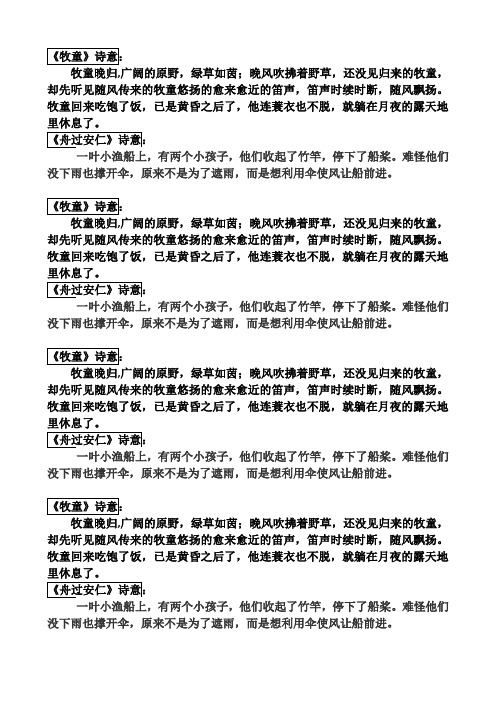 《牧童》诗意：

牧童晚归,广阔的原野，绿草如茵；晚风吹拂着野草，还没见归来的牧童，却先听见随风传来的牧童悠扬的愈来愈近的笛声，笛声时续时断，随风飘扬。牧童回来吃饱了饭，已是黄昏之后了，他连蓑衣也不脱，就躺在月夜的露天地里休息了。

《舟过安仁》诗意：

一叶小渔船上，有两个小孩子，他们收起了竹竿，停下了船桨。难怪他们没下雨也撑开伞，原来不是为了遮雨，而是想利用伞使风让船前进。

《牧童》诗意：

牧童晚归,广阔的原野，绿草如茵；晚风吹拂着野草，还没见归来的牧童，却先听见随风传来的牧童悠扬的愈来愈近的笛声，笛声时续时断，随风飘扬。牧童回来吃饱了饭，已是黄昏之后了，他连蓑衣也不脱，就躺在月夜的露天地里休息了。

《舟过安仁》诗意：

一叶小渔船上，有两个小孩子，他们收起了竹竿，停下了船桨。难怪他们没下雨也撑开伞，原来不是为了遮雨，而是想利用伞使风让船前进。

《牧童》诗意：

牧童晚归,广阔的原野，绿草如茵；晚风吹拂着野草，还没见归来的牧童，却先听见随风传来的牧童悠扬的愈来愈近的笛声，笛声时续时断，随风飘扬。牧童回来吃饱了饭，已是黄昏之后了，他连蓑衣也不脱，就躺在月夜的露天地里休息了。

《舟过安仁》诗意：

一叶小渔船上，有两个小孩子，他们收起了竹竿，停下了船桨。难怪他们没下雨也撑开伞，原来不是为了遮雨，而是想利用伞使风让船前进。

《牧童》诗意：

牧童晚归,广阔的原野，绿草如茵；晚风吹拂着野草，还没见归来的牧童，却先听见随风传来的牧童悠扬的愈来愈近的笛声，笛声时续时断，随风飘扬。牧童回来吃饱了饭，已是黄昏之后了，他连蓑衣也不脱，就躺在月夜的露天地里休息了。

《舟过安仁》诗意：

一叶小渔船上，有两个小孩子，他们收起了竹竿，停下了船桨。难怪他们没下雨也撑开伞，原来不是为了遮雨，而是想利用伞使风让船前进。